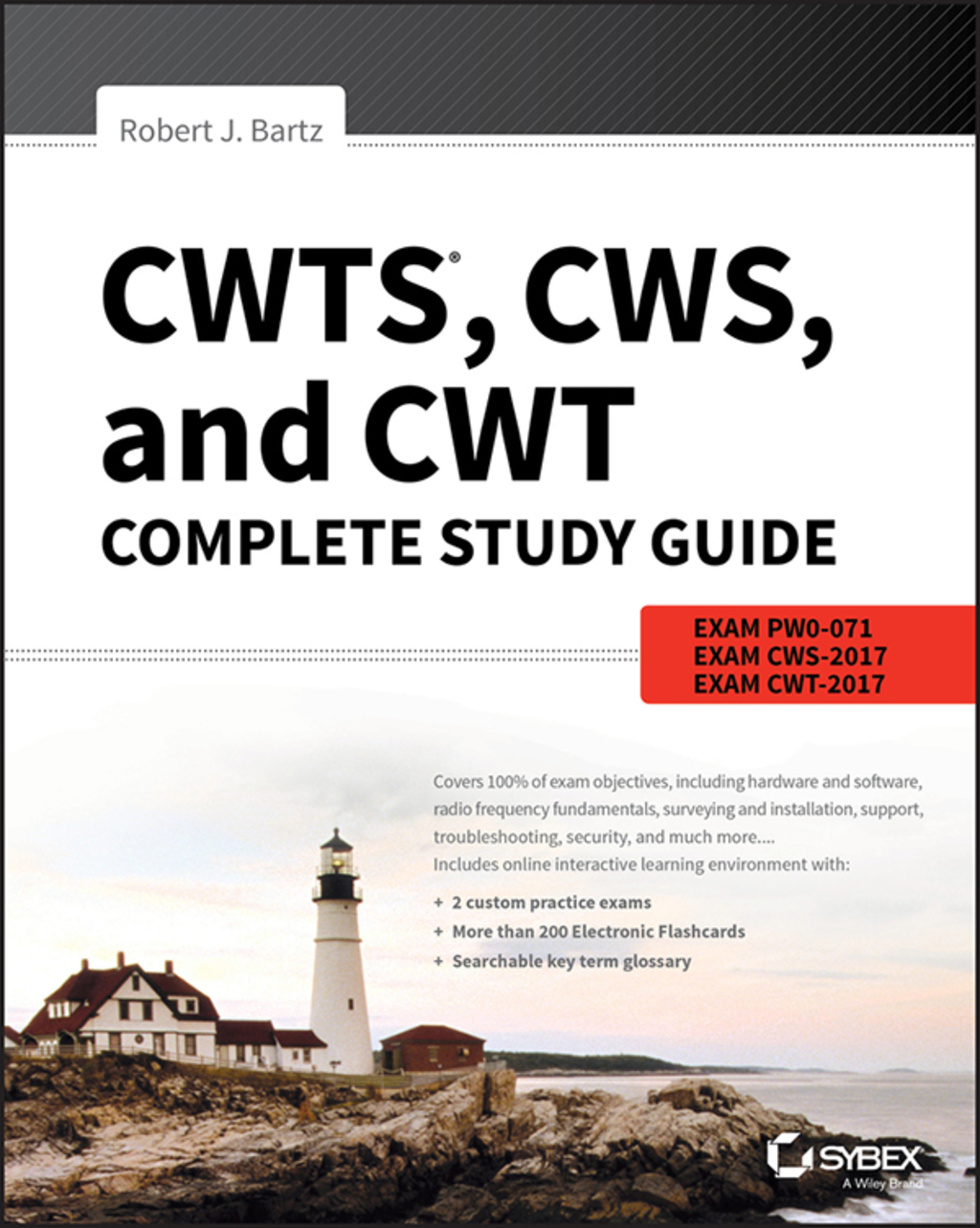 Robert J. Bartz

CWTS®, CWS, and CWT
COMPLETE STUDY GUIDE

EXAM PW0-071
EXAM CWS-2017
EXAM CWT-2017

Covers 100% of exam objectives, including hardware and software, radio frequency fundamentals, surveying and installation, support, troubleshooting, security, and much more....
Includes online interactive learning environment with:

+ 2 custom practice exams
+ More than 200 Electronic Flashcards
+ Searchable key term glossary

SYBEX
A Wiley Brand